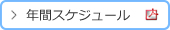 > 年間スケジュール